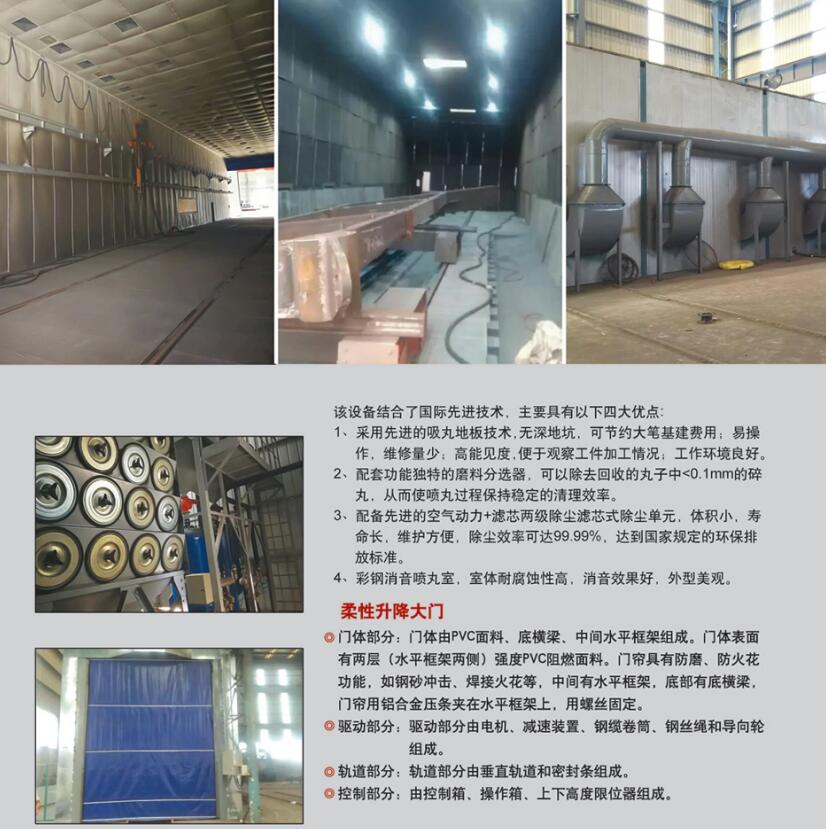 该设备结合了国际先进技术，主要具有以下四大优点：

1、采用先进的吸丸地板技术，无深地坑，可节约大笔基建费用；易操作，维修量少；高能见度，便于观察工件加工情况；工作环境良好。

2、配套功能独特的磨料分选器，可以除去回收的丸子中<0.1mm的碎丸，从而使喷丸过程保持稳定的清理效率。

3、配备先进的空气动力+滤芯两级除尘滤芯式除尘单元，体积小，寿命长，维护方便，除尘效率可达99.99%，达到国家规定的环保排放标准。

4、彩钢消音喷丸室，室体耐腐蚀性高，消音效果好，外型美观。

柔性升降大门

门体部分：门体由PVC面料、底横梁、中间水平框架组成。门体表面有两层（水平框架两侧）强度PVC阻燃面料。门帘具有防磨、防火花功能，如钢砂冲击、焊接火花等，中间有水平框架，底部有底横梁，门帘用铝合金压条夹在水平框架上，用螺丝固定。

驱动部分：驱动部分由电机、减速装置、钢缆卷筒、钢丝绳和导向轮组成。

轨道部分：轨道部分由垂直轨道和密封条组成。

控制部分：由控制箱、操作箱、上下高度限位器组成。